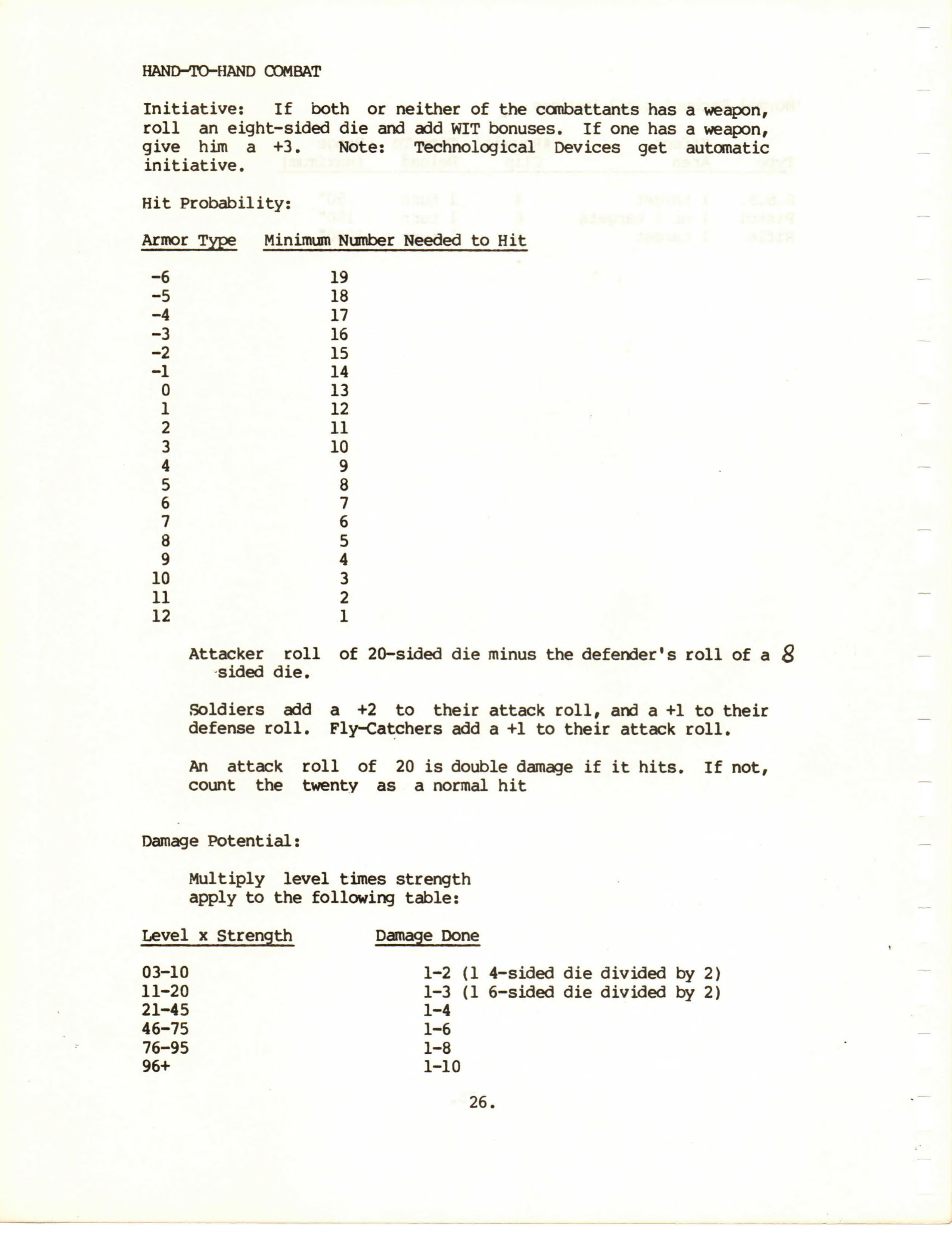 HAND-TO-HAND COMBAT

Initiative: If both or neither of the combattants has a weapon, roll an eight-sided die and add WIT bonuses. If one has a weapon, give him a +3. Note: Technological Devices get automatic initiative.

Hit Probability:

| Armor Type | Minimum Number Needed to Hit |
|---|---|
| -6 | 19 |
| -5 | 18 |
| -4 | 17 |
| -3 | 16 |
| -2 | 15 |
| -1 | 14 |
| 0 | 13 |
| 1 | 12 |
| 2 | 11 |
| 3 | 10 |
| 4 | 9 |
| 5 | 8 |
| 6 | 7 |
| 7 | 6 |
| 8 | 5 |
| 9 | 4 |
| 10 | 3 |
| 11 | 2 |
| 12 | 1 |

Attacker roll of 20-sided die minus the defender's roll of a 8 sided die.

Soldiers add a +2 to their attack roll, and a +1 to their defense roll. Fly-Catchers add a +1 to their attack roll.

An attack roll of 20 is double damage if it hits. If not, count the twenty as a normal hit

Damage Potential:

Multiply level times strength apply to the following table:

| Level x Strength | Damage Done |
|---|---|
| 03-10 | 1-2 (1 4-sided die divided by 2) |
| 11-20 | 1-3 (1 6-sided die divided by 2) |
| 21-45 | 1-4 |
| 46-75 | 1-6 |
| 76-95 | 1-8 |
| 96+ | 1-10 |

26.